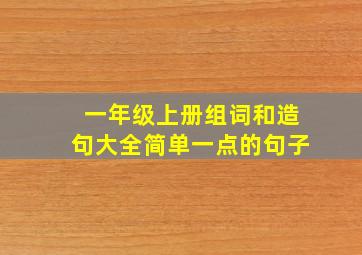 一年级上册组词和造句大全简单一点的句子